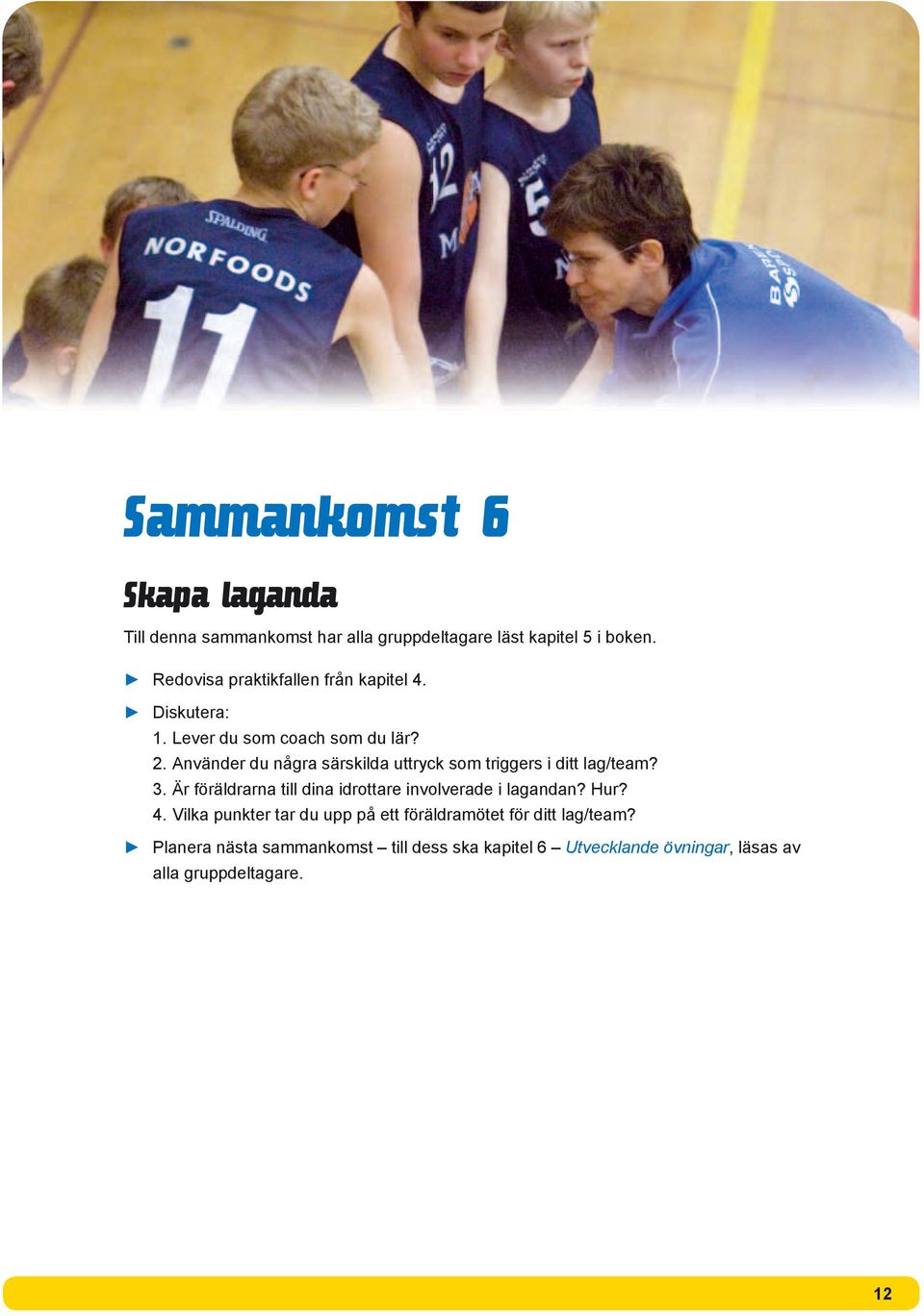 SPALDING
NORFOODS
11
12
5

Sammankomst 6

Skapa laganda

Till denna sammankomst har alla gruppdeltagare läst kapitel 5 i boken.

► Redovisa praktikfallen från kapitel 4.

► Diskutera:
1. Lever du som coach som du lär?
2. Använder du några särskilda uttryck som triggers i ditt lag/team?
3. Är föräldrarna till dina idrottare involverade i lagandan? Hur?
4. Vilka punkter tar du upp på ett föräldramötet för ditt lag/team?

► Planera nästa sammankomst – till dess ska kapitel 6 – Utvecklande övningar, läsas av alla gruppdeltagare.

12